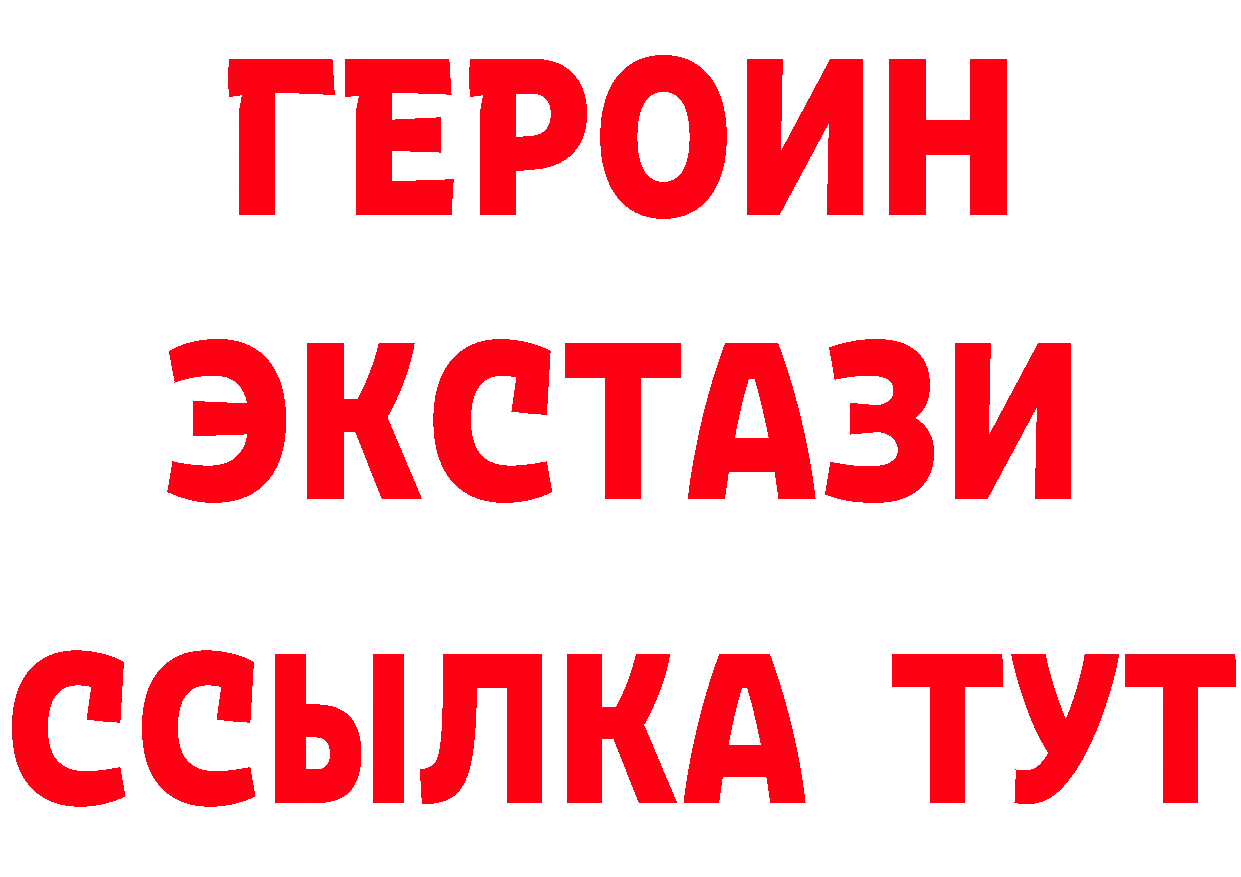 ГЕРОИН
ЭКСТАЗИ
ССЫЛКА ТУТ